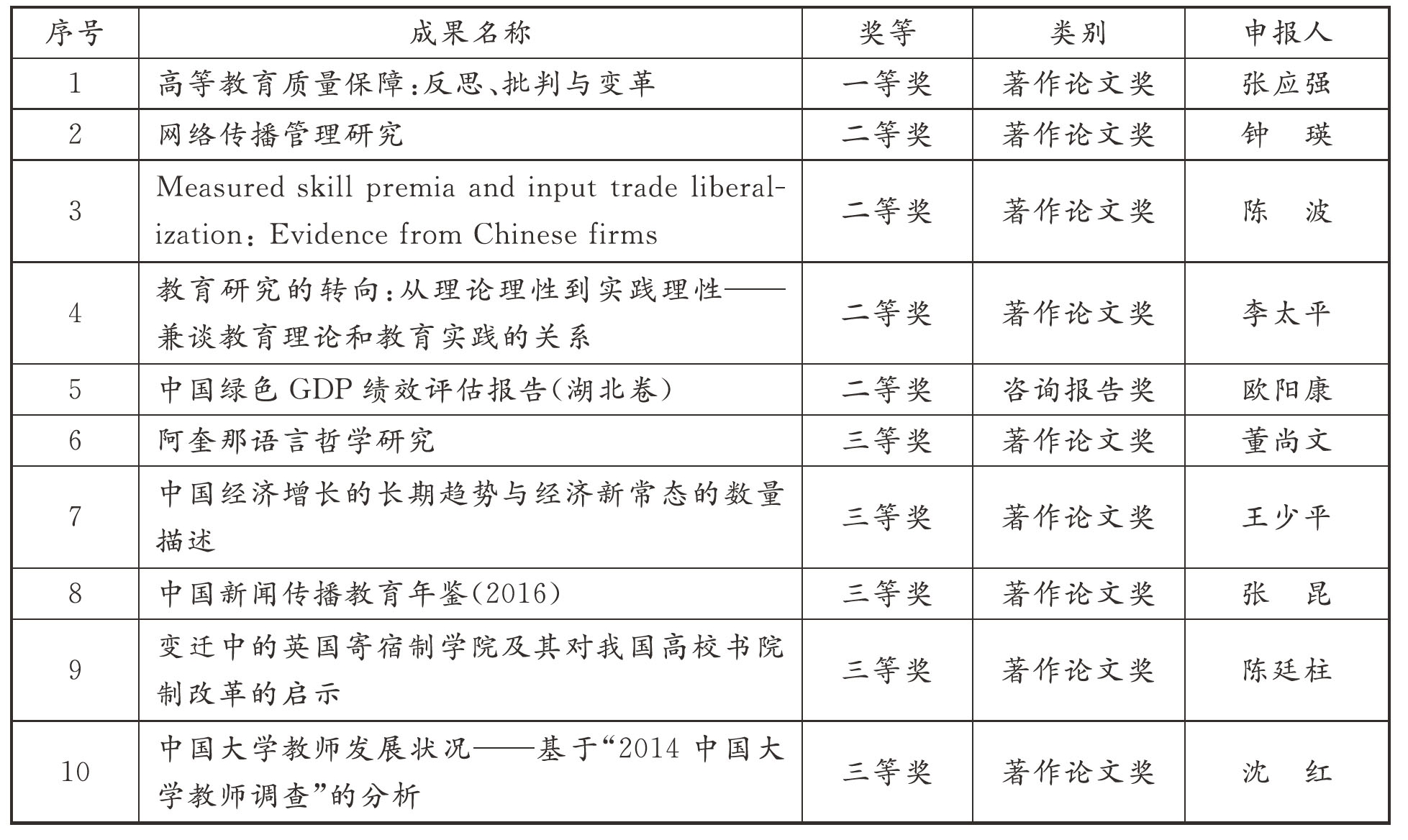 | 序号 | 成果名称 | 奖等 | 类别 | 申报人 |
|---|---|---|---|---|
| 1 | 高等教育质量保障:反思、批判与变革 | 一等奖 | 著作论文奖 | 张应强 |
| 2 | 网络传播管理研究 | 二等奖 | 著作论文奖 | 钟　瑛 |
| 3 | Measured skill premia and input trade liberalization: Evidence from Chinese firms | 二等奖 | 著作论文奖 | 陈　波 |
| 4 | 教育研究的转向:从理论理性到实践理性——兼谈教育理论和教育实践的关系 | 二等奖 | 著作论文奖 | 李太平 |
| 5 | 中国绿色 GDP 绩效评估报告(湖北卷) | 二等奖 | 咨询报告奖 | 欧阳康 |
| 6 | 阿奎那语言哲学研究 | 三等奖 | 著作论文奖 | 董尚文 |
| 7 | 中国经济增长的长期趋势与经济新常态的数量描述 | 三等奖 | 著作论文奖 | 王少平 |
| 8 | 中国新闻传播教育年鉴(2016) | 三等奖 | 著作论文奖 | 张　昆 |
| 9 | 变迁中的英国寄宿制学院及其对我国高校书院制改革的启示 | 三等奖 | 著作论文奖 | 陈廷柱 |
| 10 | 中国大学教师发展状况——基于“2014 中国大学教师调查”的分析 | 三等奖 | 著作论文奖 | 沈　红 |